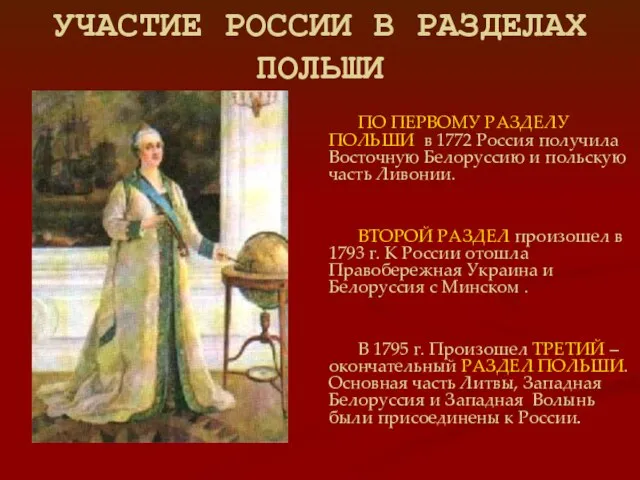 УЧАСТИЕ РОССИИ В РАЗДЕЛАХ ПОЛЬШИ

ПО ПЕРВОМУ РАЗДЕЛУ ПОЛЬШИ в 1772 Россия получила Восточную Белоруссию и польскую часть Ливонии.

ВТОРОЙ РАЗДЕЛ произошел в 1793 г. К России отошла Правобережная Украина и Белоруссия с Минском .

В 1795 г. Произошел ТРЕТИЙ – окончательный РАЗДЕЛ ПОЛЬШИ. Основная часть Литвы, Западная Белоруссия и Западная Волынь были присоединены к России.